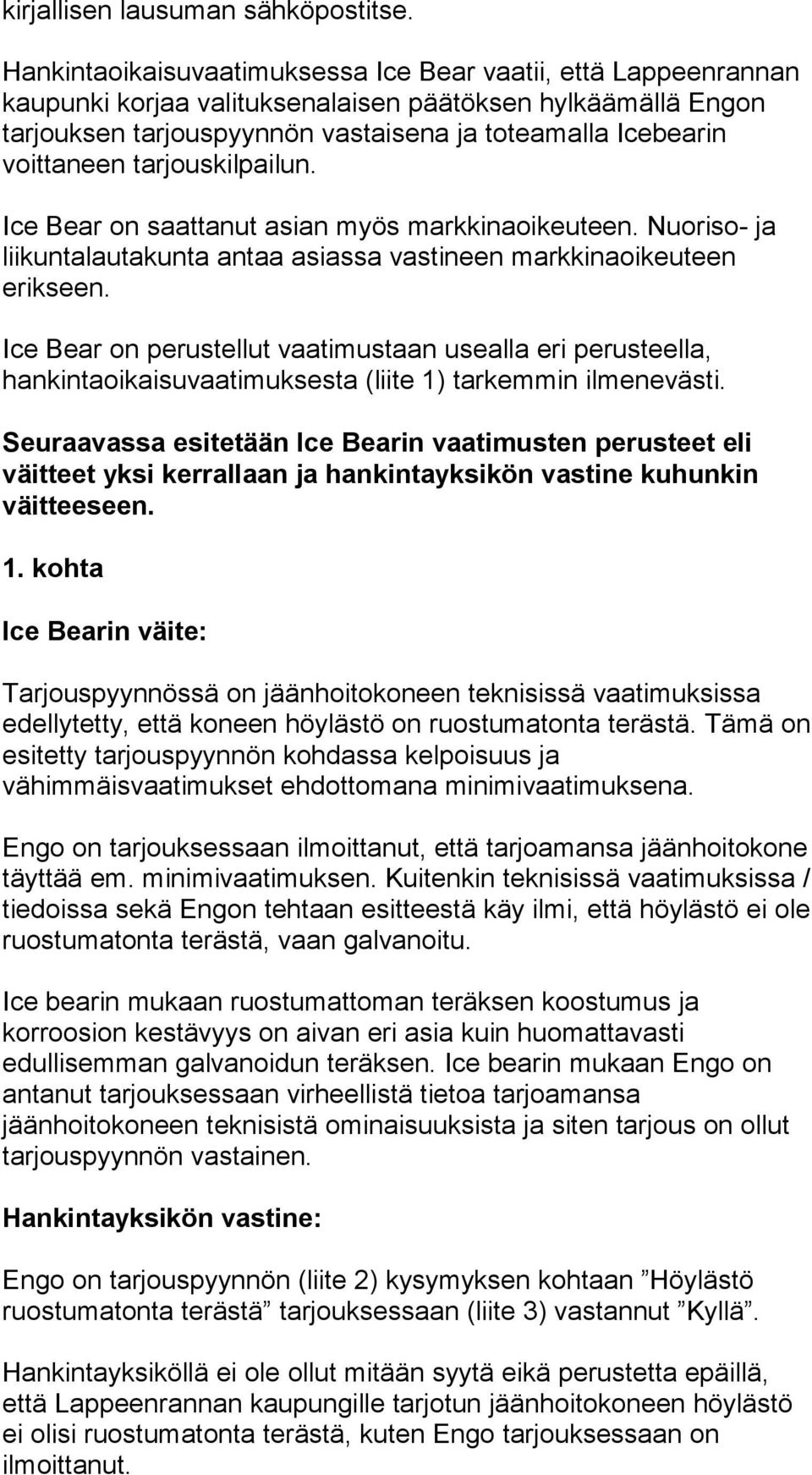 kirjallisen lausuman sähköpostitse.

Hankintaoikaisuvaatimuksessa Ice Bear vaatii, että Lappeenrannan kaupunki korjaa valituksenalaisen päätöksen hylkäämällä Engon tarjouksen tarjouspyynnön vastaisena ja toteamalla Icebearin voittaneen tarjouskilpailun.

Ice Bear on saattanut asian myös markkinaoikeuteen. Nuoriso- ja liikuntalautakunta antaa asiassa vastineen markkinaoikeuteen erikseen.

Ice Bear on perustellut vaatimustaan usealla eri perusteella, hankintaoikaisuvaatimuksesta (liite 1) tarkemmin ilmenevästi.

Seuraavassa esitetään Ice Bearin vaatimusten perusteet eli väitteet yksi kerrallaan ja hankintayksikön vastine kuhunkin väitteeseen.

1. kohta

Ice Bearin väite:

Tarjouspyynnössä on jäänhoitokoneen teknisissä vaatimuksissa edellytetty, että koneen höylästö on ruostumatonta terästä. Tämä on esitetty tarjouspyynnön kohdassa kelpoisuus ja vähimmäisvaatimukset ehdottomana minimivaatimuksena.

Engo on tarjouksessaan ilmoittanut, että tarjoamansa jäänhoitokone täyttää em. minimivaatimuksen. Kuitenkin teknisissä vaatimuksissa / tiedoissa sekä Engon tehtaan esitteestä käy ilmi, että höylästö ei ole ruostumatonta terästä, vaan galvanoitu.

Ice bearin mukaan ruostumattoman teräksen koostumus ja korroosion kestävyys on aivan eri asia kuin huomattavasti edullisemman galvanoidun teräksen. Ice bearin mukaan Engo on antanut tarjouksessaan virheellistä tietoa tarjoamansa jäänhoitokoneen teknisistä ominaisuuksista ja siten tarjous on ollut tarjouspyynnön vastainen.

Hankintayksikön vastine:

Engo on tarjouspyynnön (liite 2) kysymyksen kohtaan ”Höylästö ruostumatonta terästä” tarjouksessaan (liite 3) vastannut ”Kyllä”.

Hankintayksiköllä ei ole ollut mitään syytä eikä perustetta epäillä, että Lappeenrannan kaupungille tarjotun jäänhoitokoneen höylästö ei olisi ruostumatonta terästä, kuten Engo tarjouksessaan on ilmoittanut.